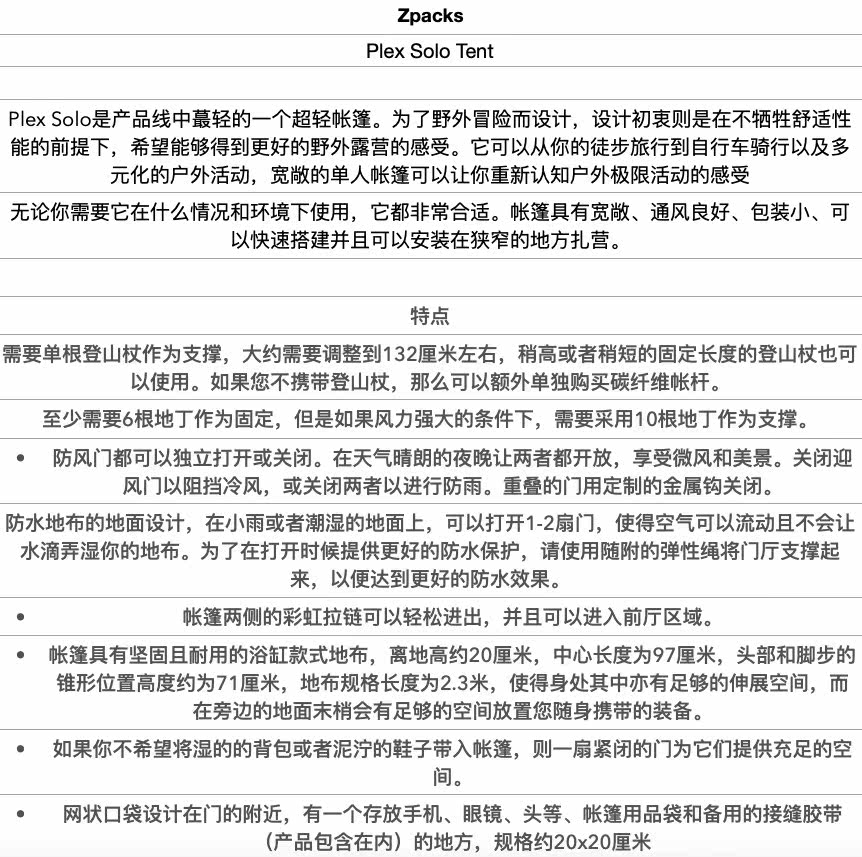 Zpacks

Plex Solo Tent

Plex Solo是产品线中蕞轻的一个超轻帐篷。为了野外冒险而设计，设计初衷则是在不牺牲舒适性能的前提下，希望能够得到更好的野外露营的感受。它可以从你的徒步旅行到自行车骑行以及多元化的户外活动，宽敞的单人帐篷可以让你重新认知户外极限活动的感受

无论你需要它在什么情况和环境下使用，它都非常合适。帐篷具有宽敞、通风良好、包装小、可以快速搭建并且可以安装在狭窄的地方扎营。

特点

需要单根登山杖作为支撑，大约需要调整到132厘米左右，稍高或者稍短的固定长度的登山杖也可以使用。如果您不携带登山杖，那么可以额外单独购买碳纤维帐杆。

至少需要6根地丁作为固定，但是如果风力强大的条件下，需要采用10根地丁作为支撑。

• 防风门都可以独立打开或关闭。在天气晴朗的夜晚让两者都开放，享受微风和美景。关闭迎风门以阻挡冷风，或关闭两者以进行防雨。重叠的门用定制的金属钩关闭。

防水地布的地面设计，在小雨或者潮湿的地面上，可以打开1-2扇门，使得空气可以流动且不会让水滴弄湿你的地布。为了在打开时候提供更好的防水保护，请使用随附的弹性绳将门厅支撑起来，以便达到更好的防水效果。

• 帐篷两侧的彩虹拉链可以轻松进出，并且可以进入前厅区域。

• 帐篷具有坚固且耐用的浴缸款式地布，离地高约20厘米，中心长度为97厘米，头部和脚步的锥形位置高度约为71厘米，地布规格长度为2.3米，使得身处其中亦有足够的伸展空间，而在旁边的地面末梢会有足够的空间放置您随身携带的装备。

• 如果你不希望将湿的的背包或者泥泞的鞋子带入帐篷，则一扇紧闭的门为它们提供充足的空间。

• 网状口袋设计在门的附近，有一个存放手机、眼镜、头等、帐篷用品袋和备用的接缝胶带（产品包含在内）的地方，规格约20x20厘米